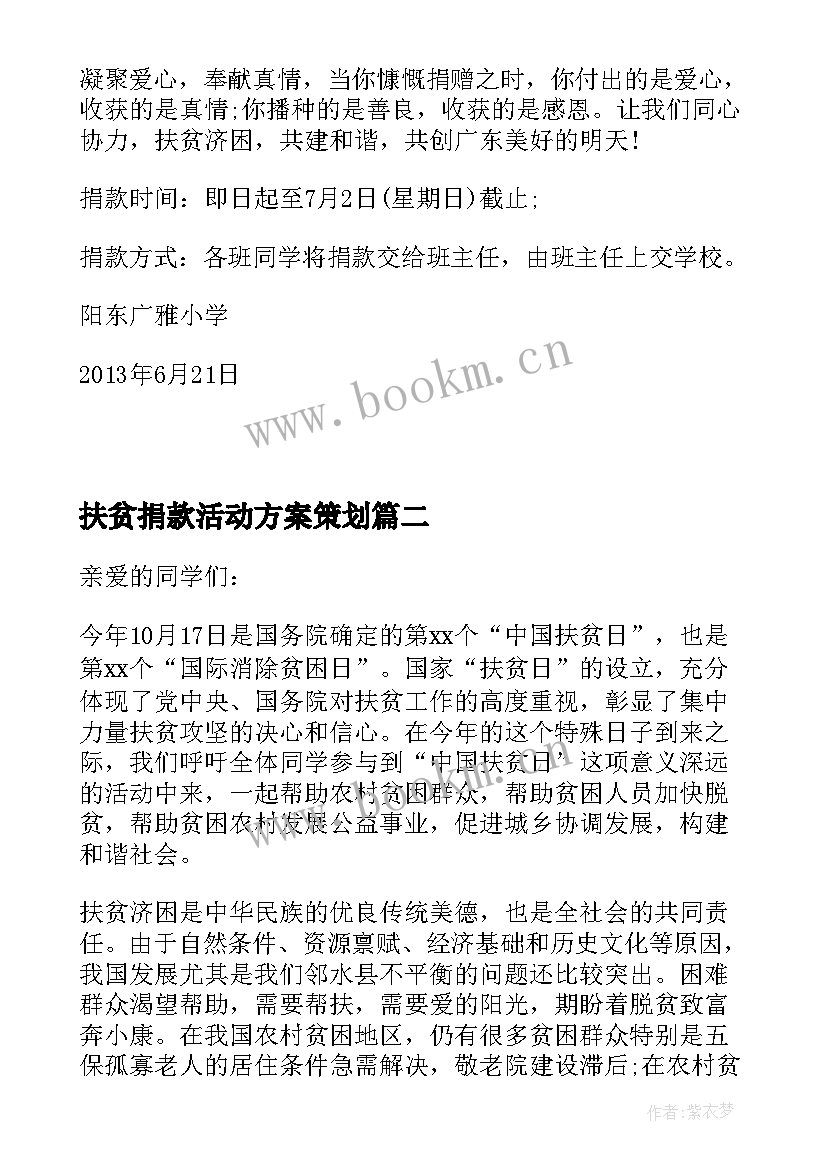 凝聚爱心，奉献真情，当你慷慨捐赠之时，你付出的是爱心，收获的是真情;你播种的是善良，收获的是感恩。让我们同心协力，扶贫济困，共建和谐，共创广东美好的明天!

捐款时间：即日起至7月2日(星期日)截止;

捐款方式：各班同学将捐款交给班主任，由班主任上交学校。

阳东广雅小学

2013年6月21日

www.bookm.cn

扶贫捐款活动方案策划篇二

亲爱的同学们：

今年10月17日是国务院确定的第xx个“中国扶贫日”，也是第xx个“国际消除贫困日”。国家“扶贫日”的设立，充分体现了党中央、国务院对扶贫工作的高度重视，彰显了集中力量扶贫攻坚的决心和信心。在今年的这个特殊日子到来之际，我们呼吁全体同学参与到“中国扶贫日”这项意义深远的活动中来，一起帮助农村贫困群众，帮助贫困人员加快脱贫，帮助贫困农村发展公益事业，促进城乡协调发展，构建和谐社会。

扶贫济困是中华民族的优良传统美德，也是全社会的共同责任。由于自然条件、资源禀赋、经济基础和历史文化等原因，我国发展尤其是我们邻水县不平衡的问题还比较突出。困难群众渴望帮助，需要帮扶，需要爱的阳光，期盼着脱贫致富奔小康。在我国农村贫困地区，仍有很多贫困群众特别是五保孤寡老人的居住条件急需解决，敬老院建设滞后;在农村贫

作者:紫衣梦